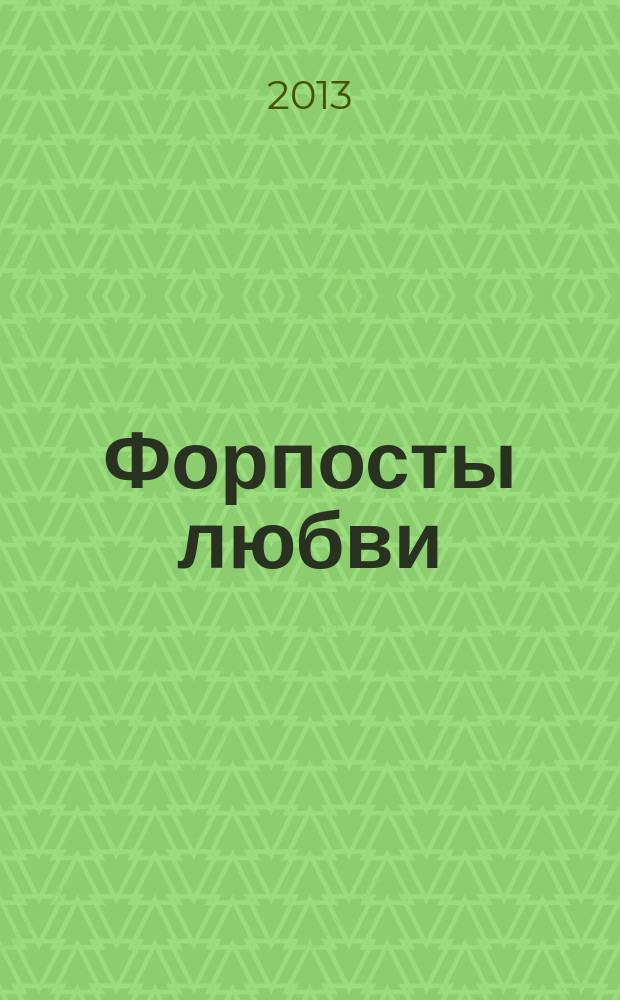 2013

Форпосты любви